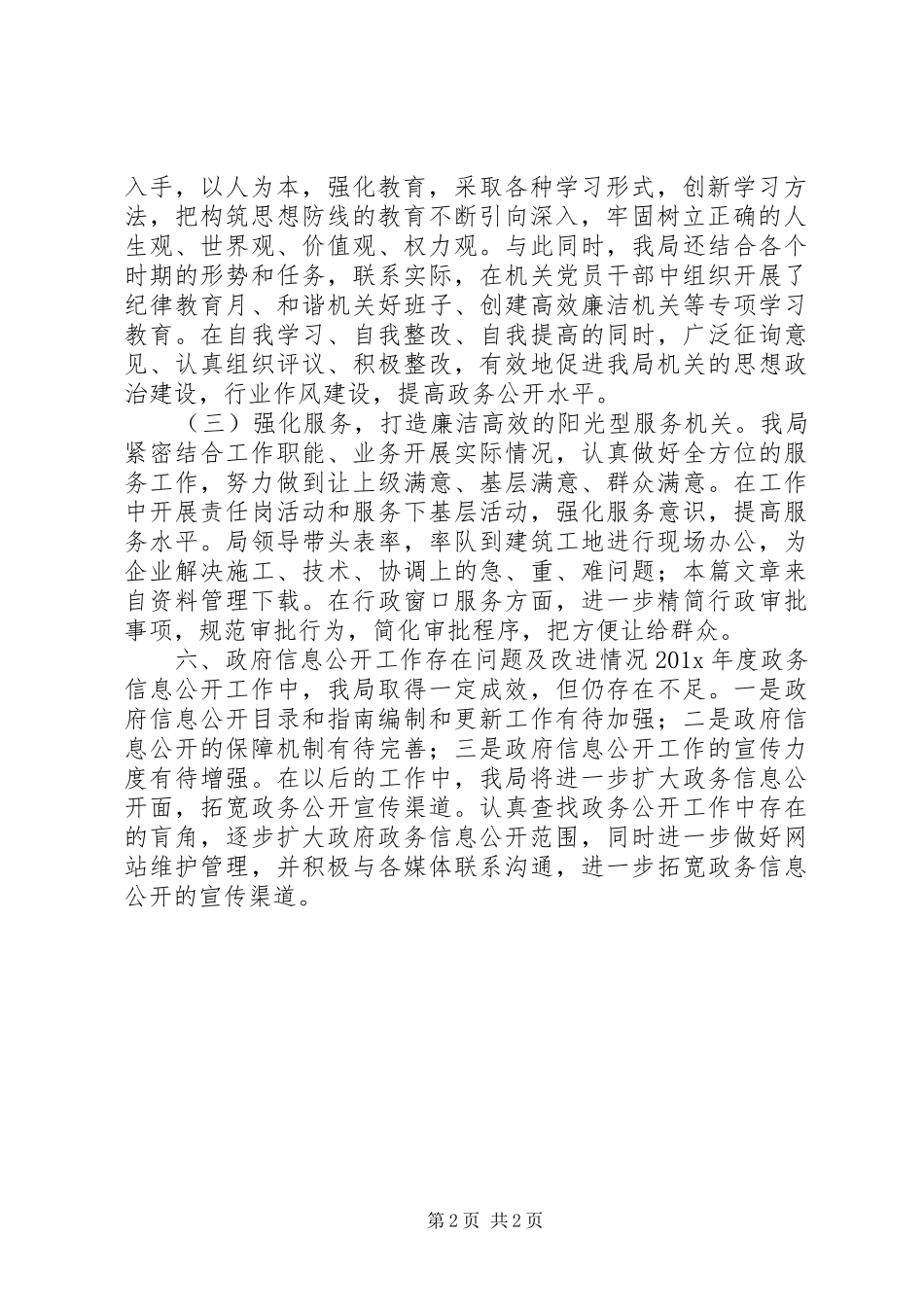 入手，以人为本，强化教育，采取各种学习形式，创新学习方法，把构筑思想防线的教育不断引向深入，牢固树立正确的人生观、世界观、价值观、权力观。与此同时，我局还结合各个时期的形势和任务，联系实际，在机关党员干部中组织开展了纪律教育月、和谐机关好班子、创建高效廉洁机关等专项学习教育。在自我学习、自我整改、自我提高的同时，广泛征询意见、认真组织评议、积极整改，有效地促进我局机关的思想政治建设，行业作风建设，提高政务公开水平。

（三）强化服务，打造廉洁高效的阳光型服务机关。我局紧密结合工作职能、业务开展实际情况，认真做好全方位的服务工作，努力做到让上级满意、基层满意、群众满意。在工作中开展责任岗活动和服务下基层活动，强化服务意识，提高服务水平。局领导带头表率，率队到建筑工地进行现场办公，为企业解决施工、技术、协调上的急、重、难问题；本篇文章来自资料管理下载。在行政窗口服务方面，进一步精简行政审批事项，规范审批行为，简化审批程序，把方便让给群众。

六、政府信息公开工作存在问题及改进情况 201x 年度政务信息公开工作中，我局取得一定成效，但仍存在不足。一是政府信息公开目录和指南编制和更新工作有待加强；二是政府信息公开的保障机制有待完善；三是政府信息公开工作的宣传力度有待增强。在以后的工作中，我局将进一步扩大政务信息公开面，拓宽政务公开宣传渠道。认真查找政务公开工作中存在的盲角，逐步扩大政府政务信息公开范围，同时进一步做好网站维护管理，并积极与各媒体联系沟通，进一步拓宽政务信息公开的宣传渠道。

第 2 页 共 2 页